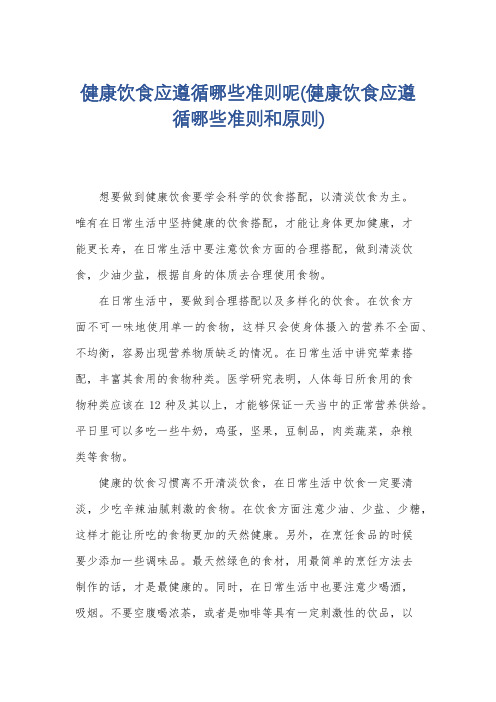 健康饮食应遵循哪些准则呢(健康饮食应遵循哪些准则和原则)

想要做到健康饮食要学会科学的饮食搭配，以清淡饮食为主。唯有在日常生活中坚持健康的饮食搭配，才能让身体更加健康，才能更长寿，在日常生活中要注意饮食方面的合理搭配，做到清淡饮食，少油少盐，根据自身的体质去合理使用食物。

在日常生活中，要做到合理搭配以及多样化的饮食。在饮食方面不可一味地使用单一的食物，这样只会使身体摄入的营养不全面、不均衡，容易出现营养物质缺乏的情况。在日常生活中讲究荤素搭配，丰富其食用的食物种类。医学研究表明，人体每日所食用的食物种类应该在 12 种及其以上，才能够保证一天当中的正常营养供给。平日里可以多吃一些牛奶，鸡蛋，坚果，豆制品，肉类蔬菜，杂粮类等食物。

健康的饮食习惯离不开清淡饮食，在日常生活中饮食一定要清淡，少吃辛辣油腻刺激的食物。在饮食方面注意少油、少盐、少糖，这样才能让所吃的食物更加的天然健康。另外，在烹饪食品的时候要少添加一些调味品。最天然绿色的食材，用最简单的烹饪方法去制作的话，才是最健康的。同时，在日常生活中也要注意少喝酒，吸烟。不要空腹喝浓茶，或者是咖啡等具有一定刺激性的饮品，以